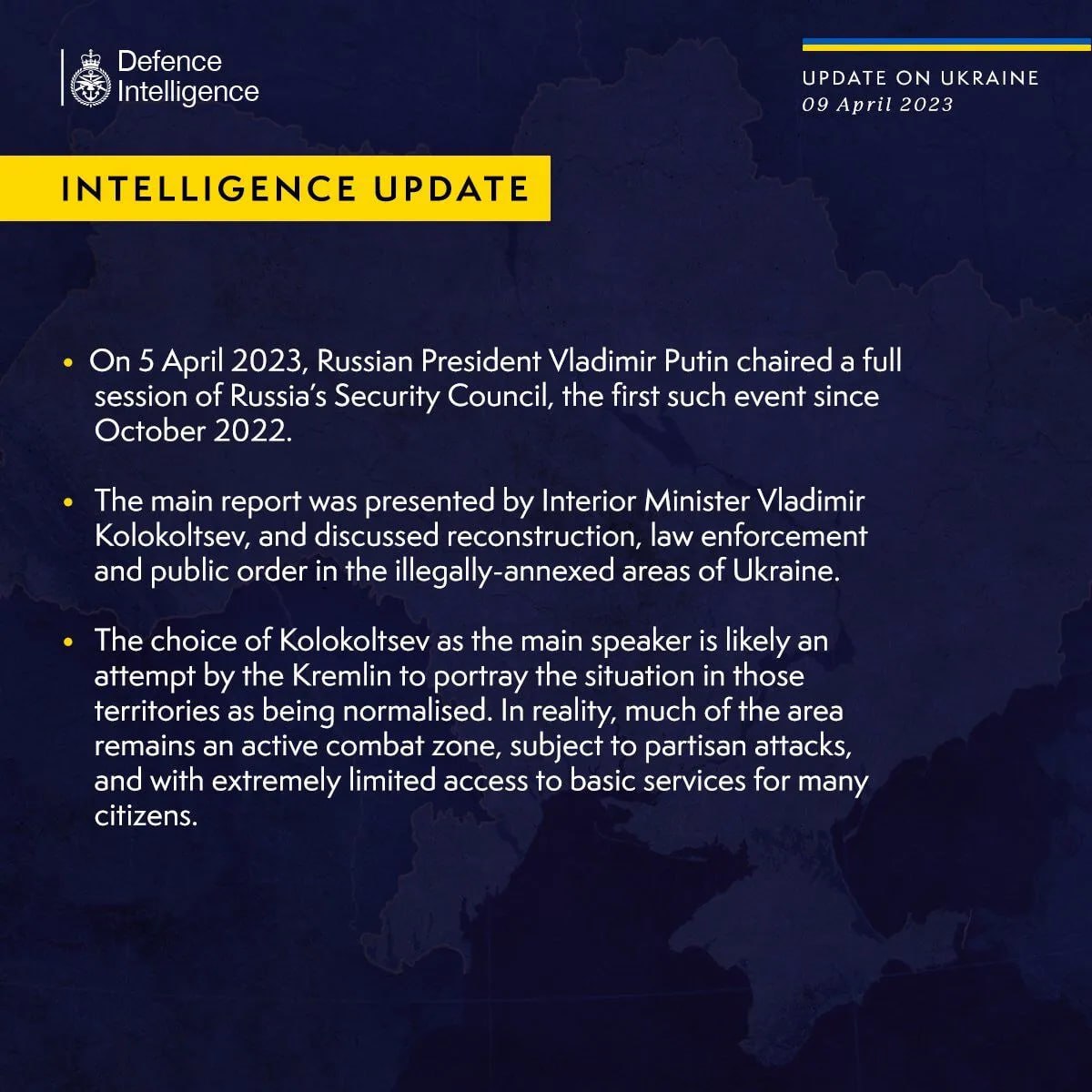 Defence Intelligence

UPDATE ON UKRAINE
09 April 2023

INTELLIGENCE UPDATE

• On 5 April 2023, Russian President Vladimir Putin chaired a full session of Russia's Security Council, the first such event since October 2022.

• The main report was presented by Interior Minister Vladimir Kolokoltsev, and discussed reconstruction, law enforcement and public order in the illegally-annexed areas of Ukraine.

• The choice of Kolokoltsev as the main speaker is likely an attempt by the Kremlin to portray the situation in those territories as being normalised. In reality, much of the area remains an active combat zone, subject to partisan attacks, and with extremely limited access to basic services for many citizens.